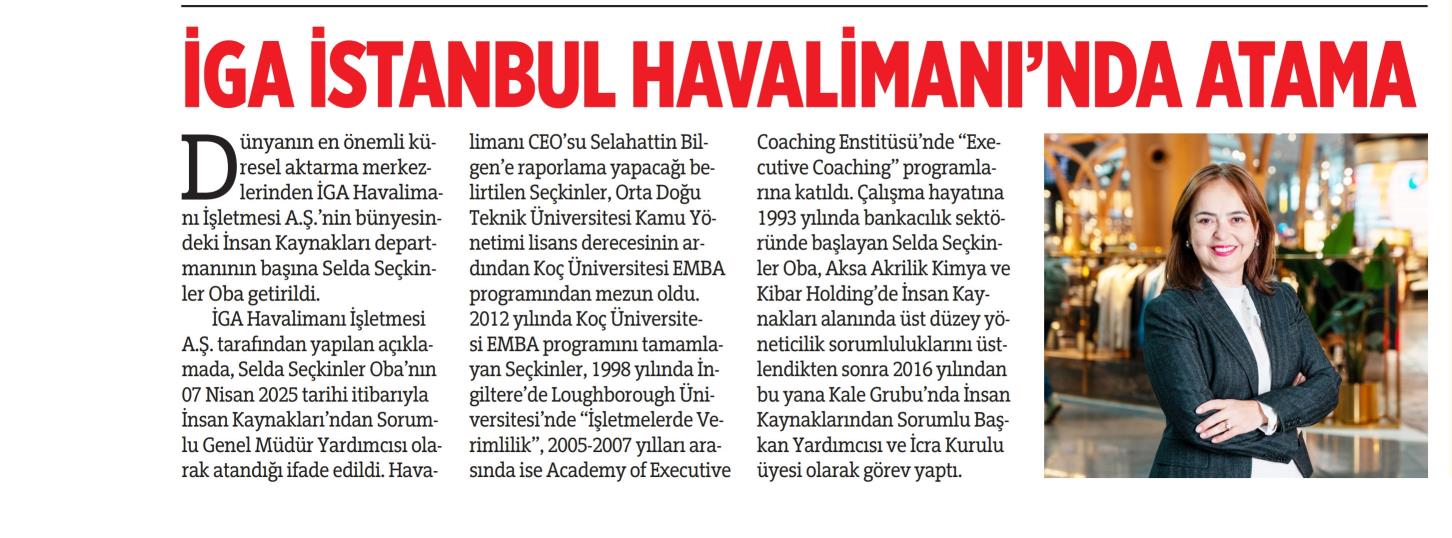 İGA İSTANBUL HAVALİMANI'NDA ATAMA

Dünyanın en önemli küresel aktarma merkezlerinden İGA Havalimanı İşletmesi A.Ş.'nin bünyesindeki İnsan Kaynakları departmanının başına Selda Seçkinler Oba getirildi.

İGA Havalimanı İşletmesi A.Ş. tarafından yapılan açıklamada, Selda Seçkinler Oba'nın 07 Nisan 2025 tarihi itibarıyla İnsan Kaynakları'ndan Sorumlu Genel Müdür Yardımcısı olarak atandığı ifade edildi. Havalimanı CEO'su Selahattin Bilgen'e raporlama yapacağı belirtilen Seçkinler, Orta Doğu Teknik Üniversitesi Kamu Yönetimi lisans derecesinin ardından Koç Üniversitesi EMBA programından mezun oldu. 2012 yılında Koç Üniversitesi EMBA programını tamamlayan Seçkinler, 1998 yılında İngiltere'de Loughborough Üniversitesi'nde "İşletmelerde Verimlilik", 2005-2007 yılları arasında ise Academy of Executive Coaching Enstitüsü'nde "Executive Coaching" programlarına katıldı. Çalışma hayatına 1993 yılında bankacılık sektöründe başlayan Selda Seçkinler Oba, Aksa Akrilik Kimya ve Kibar Holding'de İnsan Kaynakları alanında üst düzey yöneticilik sorumluluklarını üstlendikten sonra 2016 yılından bu yana Kale Grubu'nda İnsan Kaynaklarından Sorumlu Başkan Yardımcısı ve İcra Kurulu üyesi olarak görev yaptı.